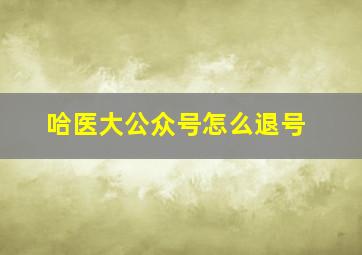 哈医大公众号怎么退号